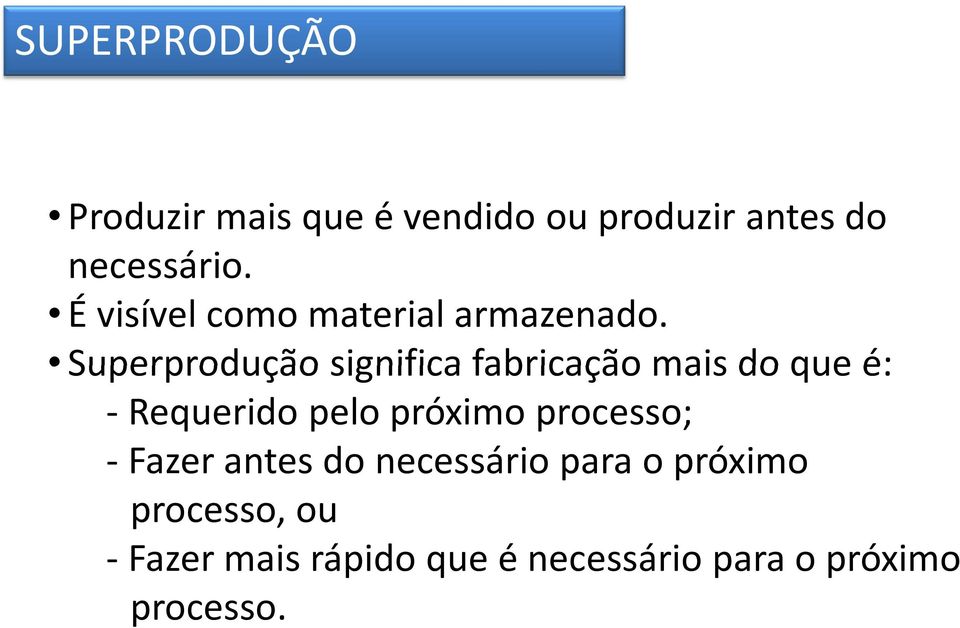 SUPERPRODUÇÃO

• Produzir mais que é vendido ou produzir antes do necessário.
• É visível como material armazenado.
• Superprodução significa fabricação mais do que é:
- Requerido pelo próximo processo;
- Fazer antes do necessário para o próximo processo, ou
- Fazer mais rápido que é necessário para o próximo processo.